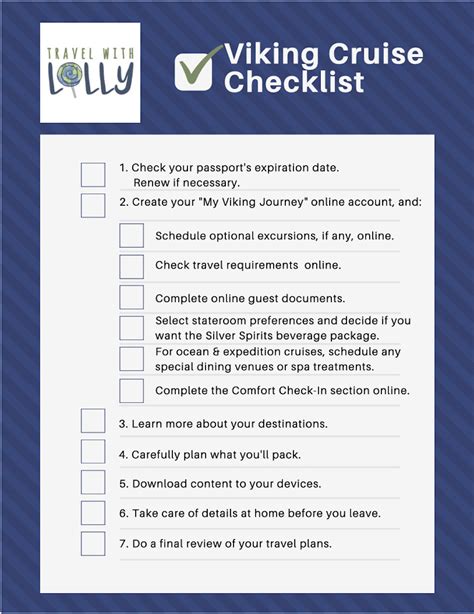 TRAVEL WITH LOLLY

Viking Cruise Checklist

1. Check your passport's expiration date. Renew if necessary.

2. Create your "My Viking Journey" online account, and:

Schedule optional excursions, if any, online.

Check travel requirements online.

Complete online guest documents.

Select stateroom preferences and decide if you want the Silver Spirits beverage package.

For ocean & expedition cruises, schedule any special dining venues or spa treatments.

Complete the Comfort Check-In section online.

3. Learn more about your destinations.

4. Carefully plan what you'll pack.

5. Download content to your devices.

6. Take care of details at home before you leave.

7. Do a final review of your travel plans.